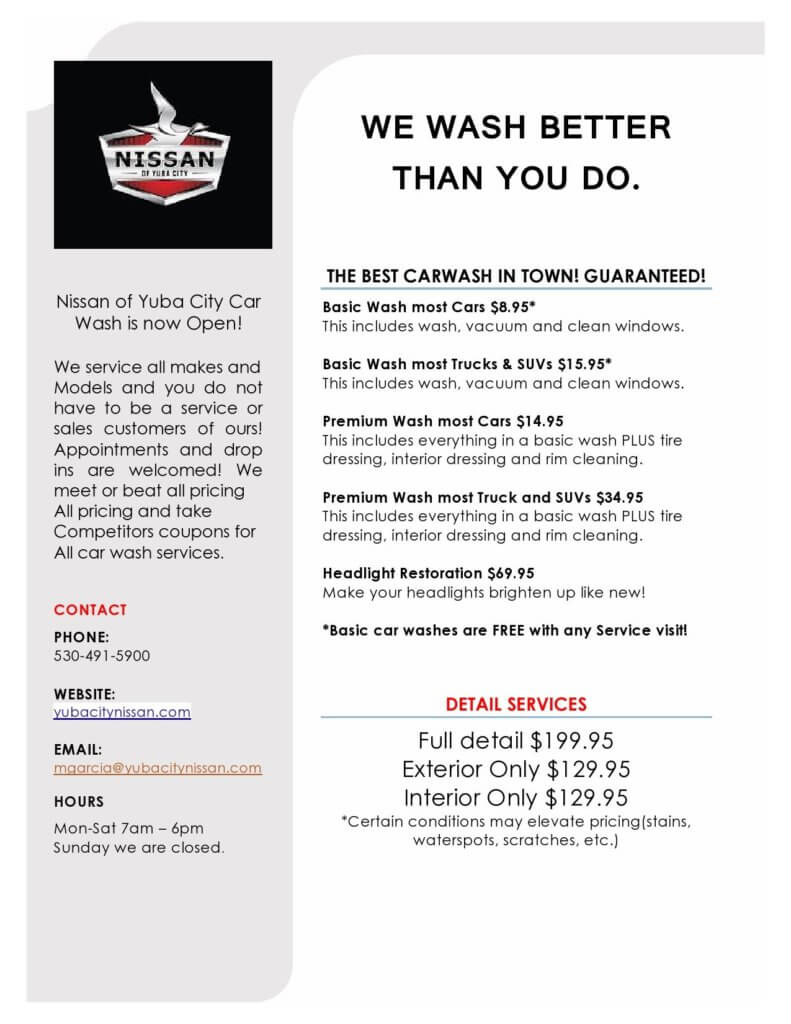 NISSAN
OF YUBA CITY

Nissan of Yuba City Car Wash is now Open!

We service all makes and Models and you do not have to be a service or sales customers of ours! Appointments and drop ins are welcomed! We meet or beat all pricing All pricing and take Competitors coupons for All car wash services.

CONTACT

PHONE:
530-491-5900

WEBSITE:
yubacitynissan.com

EMAIL:
mgarcia@yubacitynissan.com

HOURS

Mon-Sat 7am – 6pm
Sunday we are closed.

WE WASH BETTER THAN YOU DO.

THE BEST CARWASH IN TOWN! GUARANTEED!

Basic Wash most Cars $8.95*
This includes wash, vacuum and clean windows.

Basic Wash most Trucks & SUVs $15.95*
This includes wash, vacuum and clean windows.

Premium Wash most Cars $14.95
This includes everything in a basic wash PLUS tire dressing, interior dressing and rim cleaning.

Premium Wash most Truck and SUVs $34.95
This includes everything in a basic wash PLUS tire dressing, interior dressing and rim cleaning.

Headlight Restoration $69.95
Make your headlights brighten up like new!

*Basic car washes are FREE with any Service visit!

DETAIL SERVICES

Full detail $199.95
Exterior Only $129.95
Interior Only $129.95
*Certain conditions may elevate pricing(stains, waterspots, scratches, etc.)